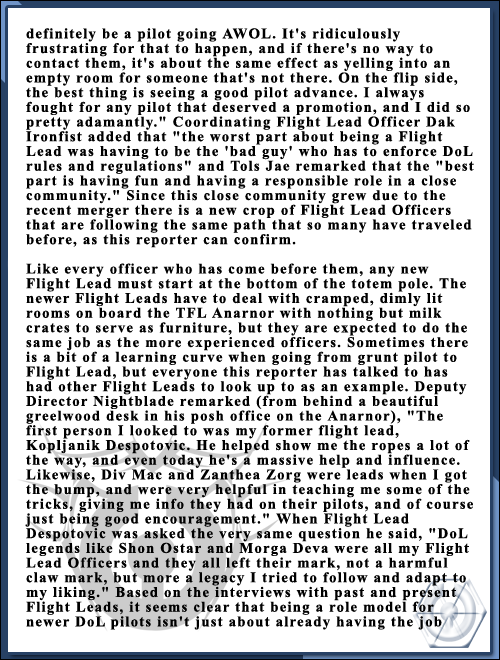 definitely be a pilot going AWOL. It's ridiculously frustrating for that to happen, and if there's no way to contact them, it's about the same effect as yelling into an empty room for someone that's not there. On the flip side, the best thing is seeing a good pilot advance. I always fought for any pilot that deserved a promotion, and I did so pretty adamantly." Coordinating Flight Lead Officer Dak Ironfist added that "the worst part about being a Flight Lead was having to be the 'bad guy' who has to enforce DoL rules and regulations" and Tols Jae remarked that the "best part is having fun and having a responsible role in a close community." Since this close community grew due to the recent merger there is a new crop of Flight Lead Officers that are following the same path that so many have traveled before, as this reporter can confirm.

Like every officer who has come before them, any new Flight Lead must start at the bottom of the totem pole. The newer Flight Leads have to deal with cramped, dimly lit rooms on board the TFL Anarnor with nothing but milk crates to serve as furniture, but they are expected to do the same job as the more experienced officers. Sometimes there is a bit of a learning curve when going from grunt pilot to Flight Lead, but everyone this reporter has talked to has had other Flight Leads to look up to as an example. Deputy Director Nightblade remarked (from behind a beautiful greelwood desk in his posh office on the Anarnor), "The first person I looked to was my former flight lead, Kopljanik Despotovic. He helped show me the ropes a lot of the way, and even today he's a massive help and influence. Likewise, Div Mac and Zanthea Zorg were leads when I got the bump, and were very helpful in teaching me some of the tricks, giving me info they had on their pilots, and of course just being good encouragement." When Flight Lead Despotovic was asked the very same question he said, "DoL legends like Shon Ostar and Morga Deva were all my Flight Lead Officers and they all left their mark, not a harmful claw mark, but more a legacy I tried to follow and adapt to my liking." Based on the interviews with past and present Flight Leads, it seems clear that being a role model for newer DoL pilots isn't just about already having the job